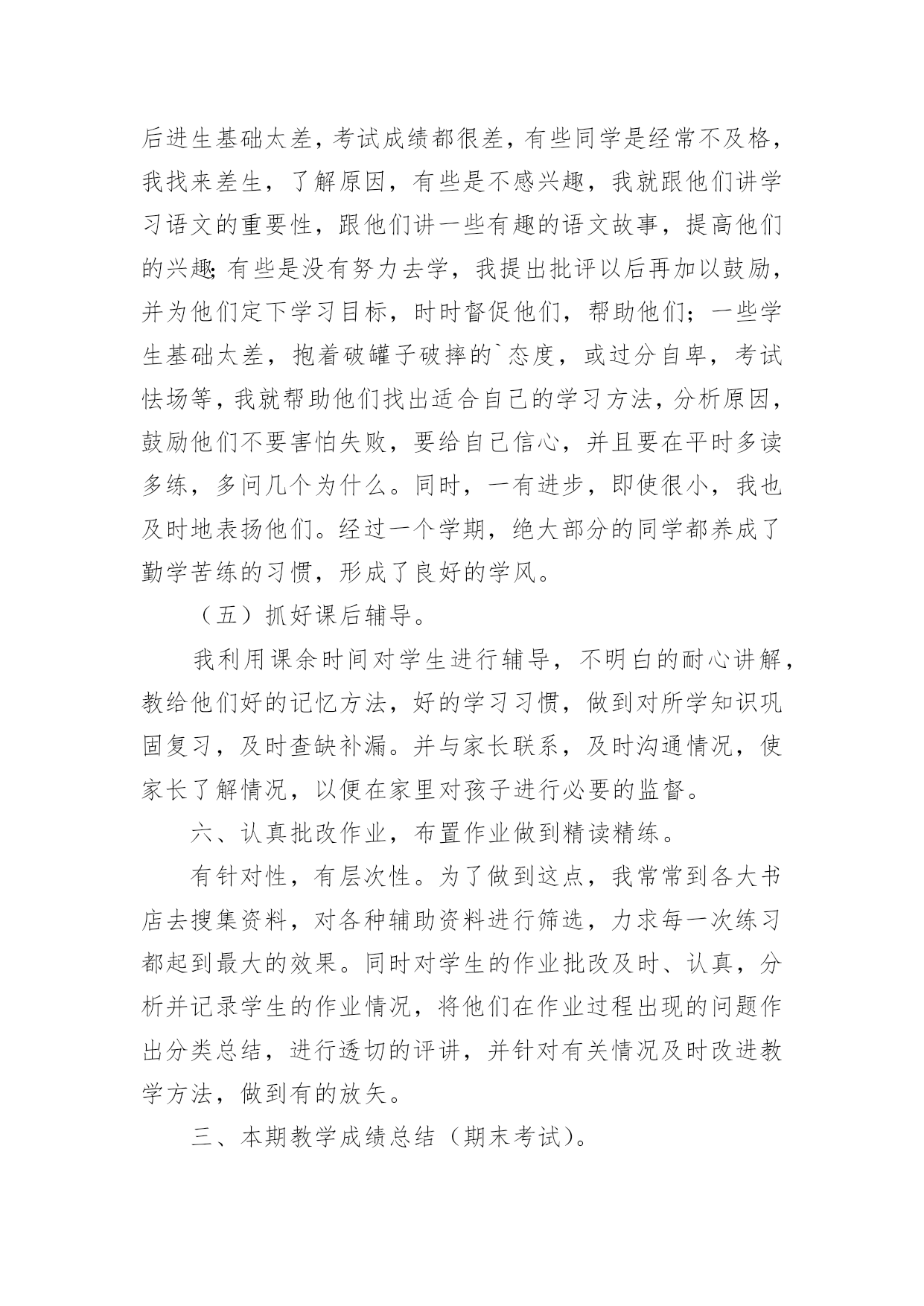 后进生基础太差，考试成绩都很差，有些同学是经常不及格，我找来差生，了解原因，有些是不感兴趣，我就跟他们讲学习语文的重要性，跟他们讲一些有趣的语文故事，提高他们的兴趣;有些是没有努力去学，我提出批评以后再加以鼓励，并为他们定下学习目标，时时督促他们，帮助他们；一些学生基础太差，抱着破罐子破摔的`态度，或过分自卑，考试怯场等，我就帮助他们找出适合自己的学习方法，分析原因，鼓励他们不要害怕失败，要给自己信心，并且要在平时多读多练，多问几个为什么。同时，一有进步，即使很小，我也及时地表扬他们。经过一个学期，绝大部分的同学都养成了勤学苦练的习惯，形成了良好的学风。

（五）抓好课后辅导。

我利用课余时间对学生进行辅导，不明白的耐心讲解，教给他们好的记忆方法，好的学习习惯，做到对所学知识巩固复习，及时查缺补漏。并与家长联系，及时沟通情况，使家长了解情况，以便在家里对孩子进行必要的监督。

六、认真批改作业，布置作业做到精读精练。

有针对性，有层次性。为了做到这点，我常常到各大书店去搜集资料，对各种辅助资料进行筛选，力求每一次练习都起到最大的效果。同时对学生的作业批改及时、认真，分析并记录学生的作业情况，将他们在作业过程出现的问题作出分类总结，进行透切的评讲，并针对有关情况及时改进教学方法，做到有的放矢。

三、本期教学成绩总结（期末考试）。